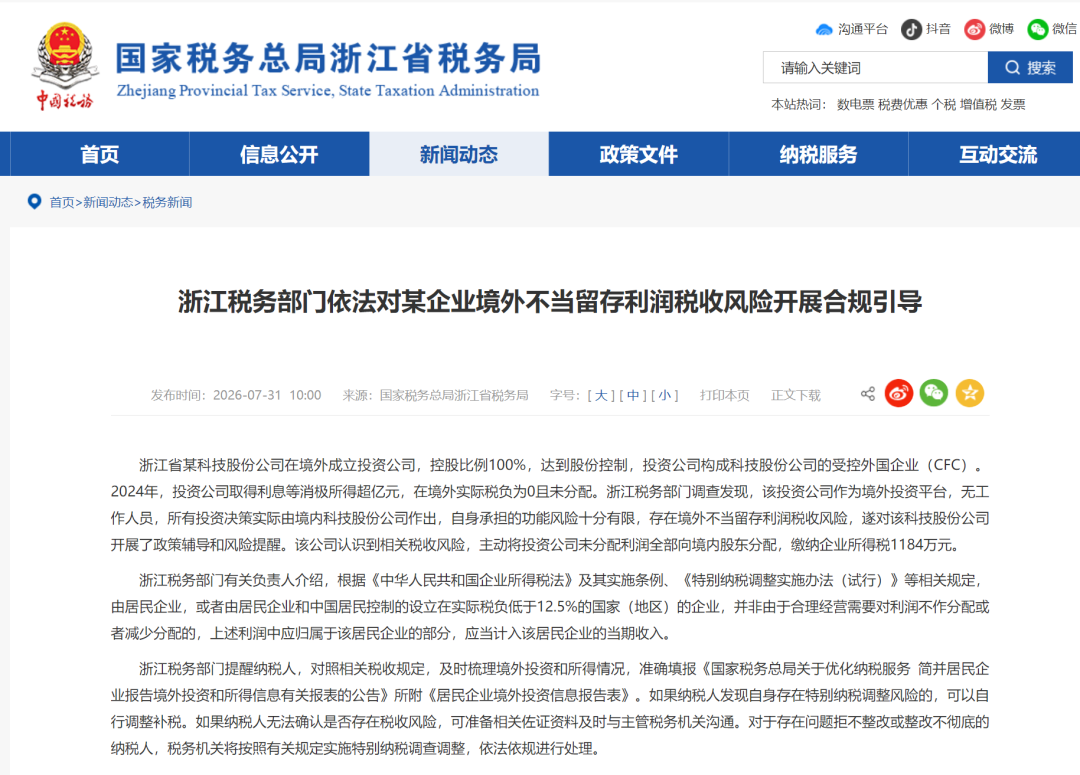 中国税务

国家税务总局浙江省税务局

Zhejiang Provincial Tax Service, State Taxation Administration

沟通平台 抖音 微博 微信

请输入关键词 搜索

本站热词： 数电票 税费优惠 个税 增值税 发票

首页 信息公开 新闻动态 政策文件 纳税服务 互动交流

首页>新闻动态>税务新闻

浙江税务部门依法对某企业境外不当留存利润税收风险开展合规引导

发布时间：2026-07-31 10:00 来源：国家税务总局浙江省税务局 字号：[ 大 ] [ 中 ] [ 小 ] 打印本页 正文下载

浙江省某科技股份公司在境外成立投资公司，控股比例100%，达到股份控制，投资公司构成科技股份公司的受控外国企业（CFC）。2024年，投资公司取得利息等消极所得超亿元，在境外实际税负为0且未分配。浙江税务部门调查发现，该投资公司作为境外投资平台，无工作人员，所有投资决策实际由境内科技股份公司作出，自身承担的功能风险十分有限，存在境外不当留存利润税收风险，遂对该科技股份公司开展了政策辅导和风险提醒。该公司认识到相关税收风险，主动将投资公司未分配利润全部向境内股东分配，缴纳企业所得税1184万元。

浙江税务部门有关负责人介绍，根据《中华人民共和国企业所得税法》及其实施条例、《特别纳税调整实施办法（试行）》等相关规定，由居民企业，或者由居民企业和中国居民控制的设立在实际税负低于12.5%的国家（地区）的企业，并非由于合理经营需要对利润不作分配或者减少分配的，上述利润中应归属于该居民企业的部分，应当计入该居民企业的当期收入。

浙江税务部门提醒纳税人，对照相关税收规定，及时梳理境外投资和所得情况，准确填报《国家税务总局关于优化纳税服务 简并居民企业报告境外投资和所得信息有关报表的公告》所附《居民企业境外投资信息报告表》。如果纳税人发现自身存在特别纳税调整风险的，可以自行调整补税。如果纳税人无法确认是否存在税收风险，可准备相关佐证资料及时与主管税务机关沟通。对于存在问题拒不整改或整改不彻底的纳税人，税务机关将按照有关规定实施特别纳税调查调整，依法依规进行处理。